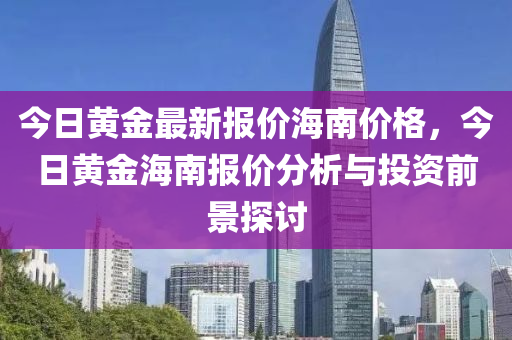 今日黄金最新报价海南价格，今日黄金海南报价分析与投资前景探讨